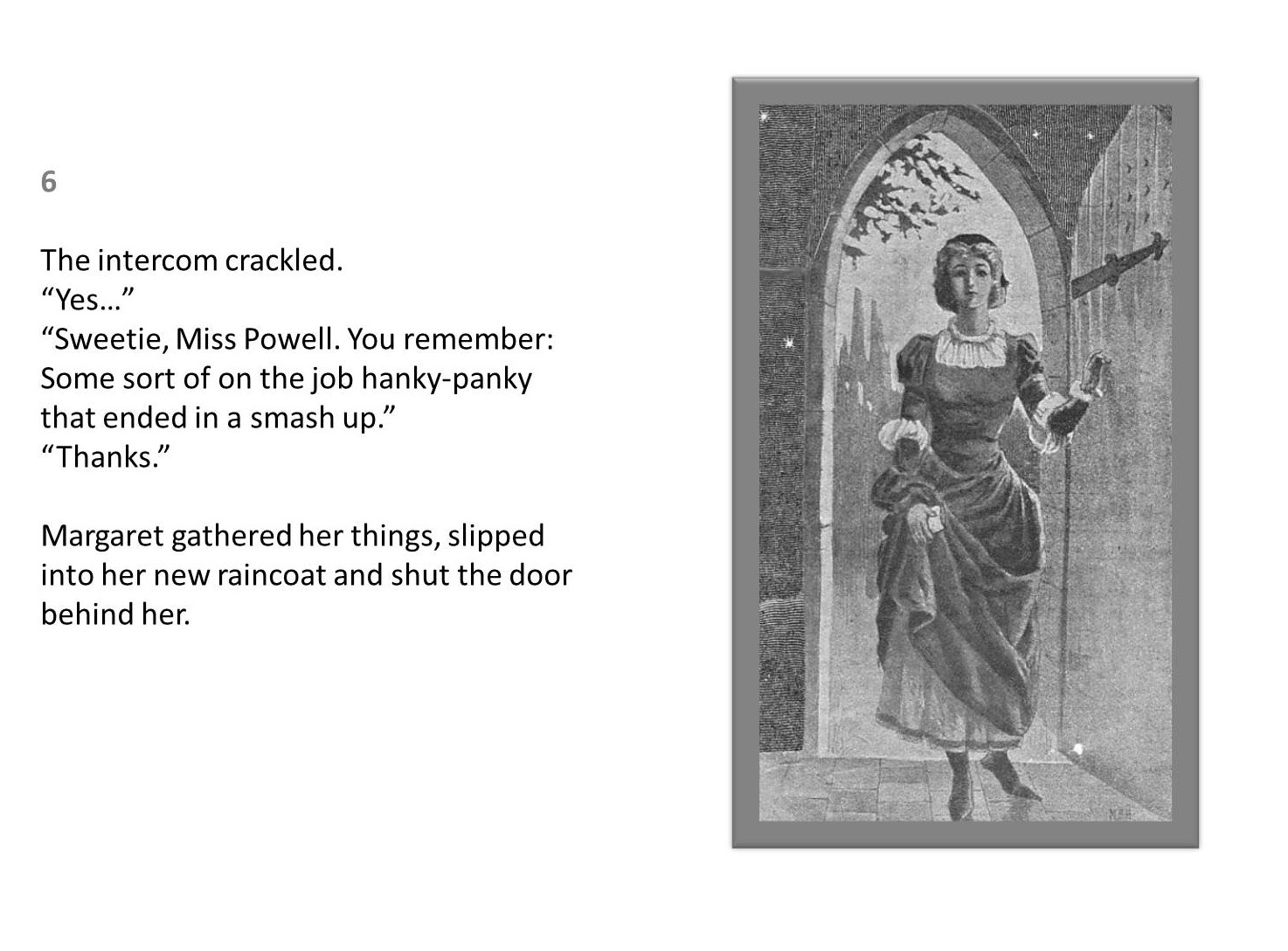 6

The intercom crackled.
“Yes…”
“Sweetie, Miss Powell. You remember: Some sort of on the job hanky-panky that ended in a smash up.”
“Thanks.”

Margaret gathered her things, slipped into her new raincoat and shut the door behind her.